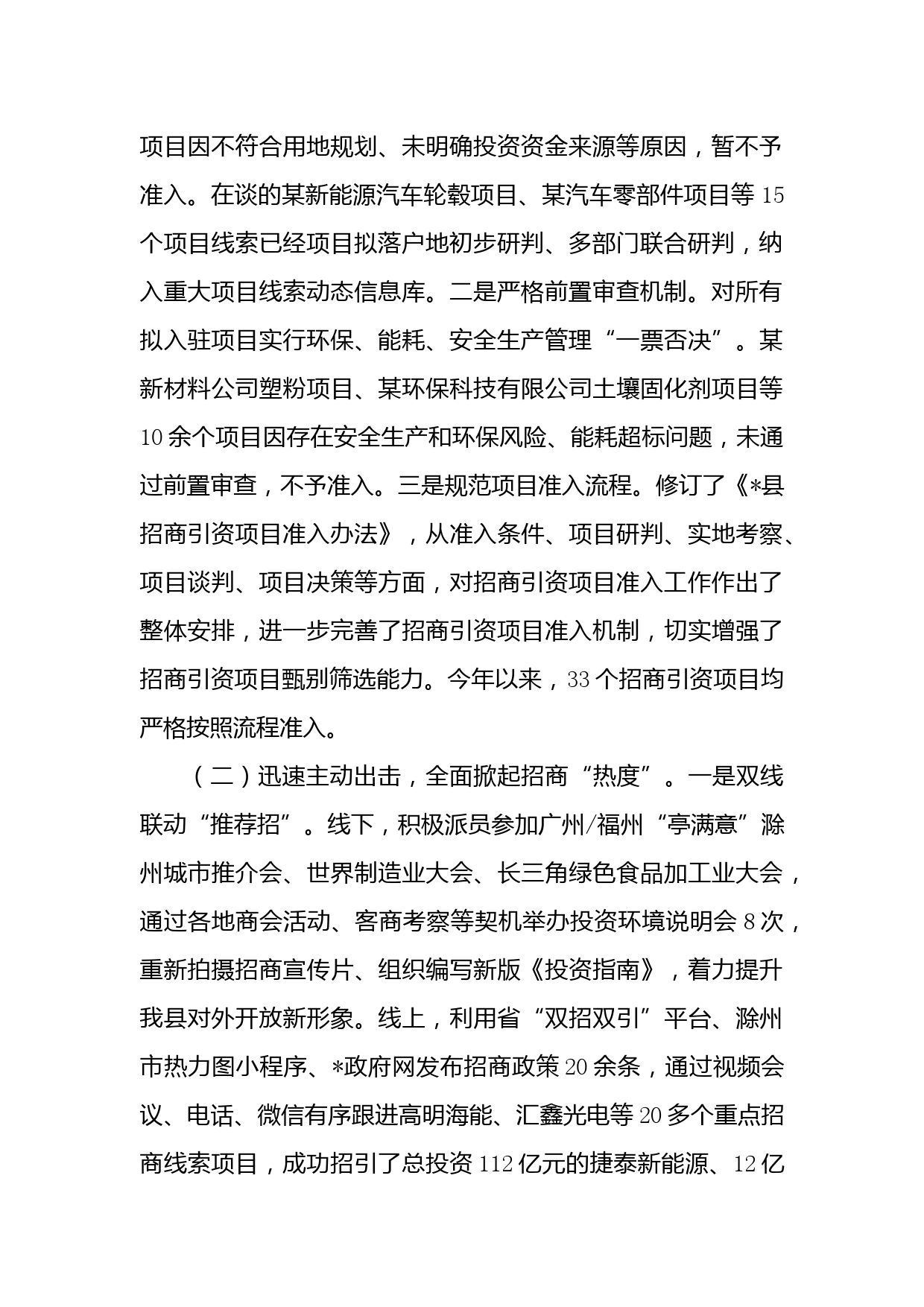 项目因不符合用地规划、未明确投资资金来源等原因，暂不予准入。在谈的某新能源汽车轮毂项目、某汽车零部件项目等15个项目线索已经项目拟落户地初步研判、多部门联合研判，纳入重大项目线索动态信息库。二是严格前置审查机制。对所有拟入驻项目实行环保、能耗、安全生产管理“一票否决”。某新材料公司塑粉项目、某环保科技有限公司土壤固化剂项目等10余个项目因存在安全生产和环保风险、能耗超标问题，未通过前置审查，不予准入。三是规范项目准入流程。修订了《*县招商引资项目准入办法》，从准入条件、项目研判、实地考察、项目谈判、项目决策等方面，对招商引资项目准入工作作出了整体安排，进一步完善了招商引资项目准入机制，切实增强了招商引资项目甄别筛选能力。今年以来，33个招商引资项目均严格按照流程准入。

（二）迅速主动出击，全面掀起招商“热度”。一是双线联动“推荐招”。线下，积极派员参加广州/福州“亭满意”滁州城市推介会、世界制造业大会、长三角绿色食品加工业大会，通过各地商会活动、客商考察等契机举办投资环境说明会8次，重新拍摄招商宣传片、组织编写新版《投资指南》，着力提升我县对外开放新形象。线上，利用省“双招双引”平台、滁州市热力图小程序、*政府网发布招商政策20余条，通过视频会议、电话、微信有序跟进高明海能、汇鑫光电等20多个重点招商线索项目，成功招引了总投资112亿元的捷泰新能源、12亿